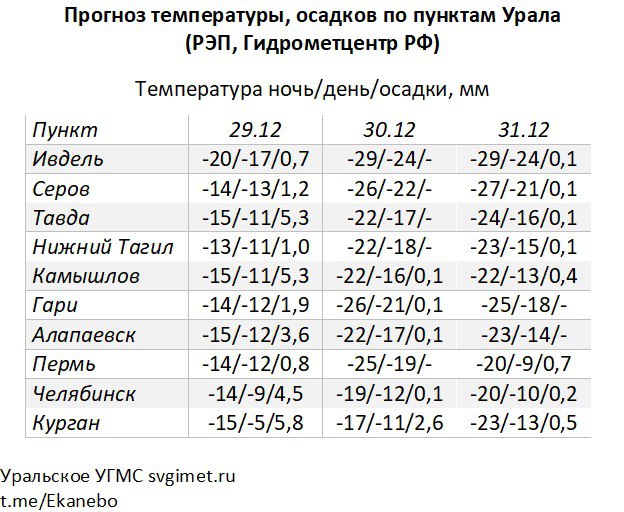 Прогноз температуры, осадков по пунктам Урала
(РЭП, Гидрометцентр РФ)

Температура ночь/день/осадки, мм

| Пункт | 29.12 | 30.12 | 31.12 |
|---|---|---|---|
| Ивдель | -20/-17/0,7 | -29/-24/- | -29/-24/0,1 |
| Серов | -14/-13/1,2 | -26/-22/- | -27/-21/0,1 |
| Тавда | -15/-11/5,3 | -22/-17/- | -24/-16/0,1 |
| Нижний Тагил | -13/-11/1,0 | -22/-18/- | -23/-15/0,1 |
| Камышлов | -15/-11/5,3 | -22/-16/0,1 | -22/-13/0,4 |
| Гари | -14/-12/1,9 | -26/-21/0,1 | -25/-18/- |
| Алапаевск | -15/-12/3,6 | -22/-17/0,1 | -23/-14/- |
| Пермь | -14/-12/0,8 | -25/-19/- | -20/-9/0,7 |
| Челябинск | -14/-9/4,5 | -19/-12/0,1 | -20/-10/0,2 |
| Курган | -15/-5/5,8 | -17/-11/2,6 | -23/-13/0,5 |

Уральское УГМС svgimet.ru
t.me/Ekanebo